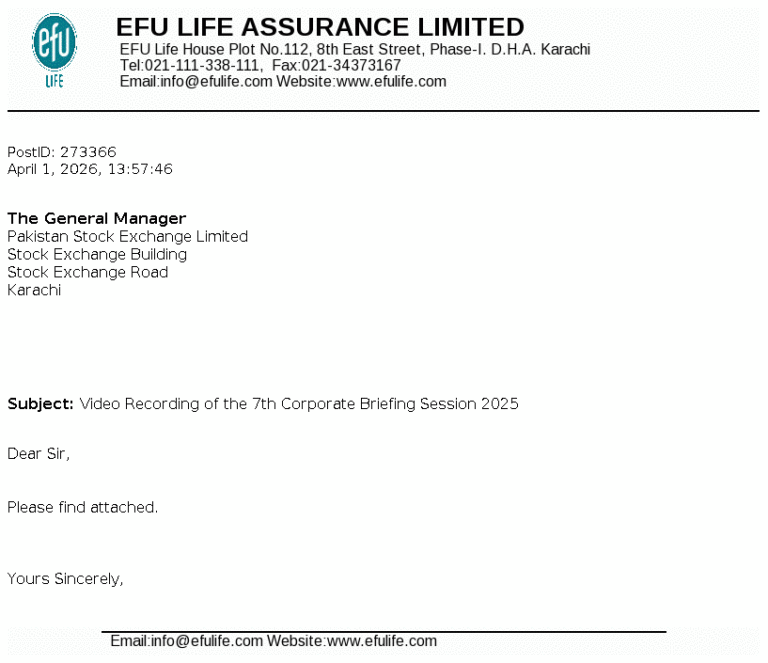 efu
LIFE

EFU LIFE ASSURANCE LIMITED
EFU Life House Plot No.112, 8th East Street, Phase-I. D.H.A. Karachi
Tel:021-111-338-111, Fax:021-34373167
Email:info@efulife.com Website:www.efulife.com

PostID: 273366
April 1, 2026, 13:57:46

The General Manager
Pakistan Stock Exchange Limited
Stock Exchange Building
Stock Exchange Road
Karachi

Subject: Video Recording of the 7th Corporate Briefing Session 2025

Dear Sir,

Please find attached.

Yours Sincerely,

Email:info@efulife.com Website:www.efulife.com